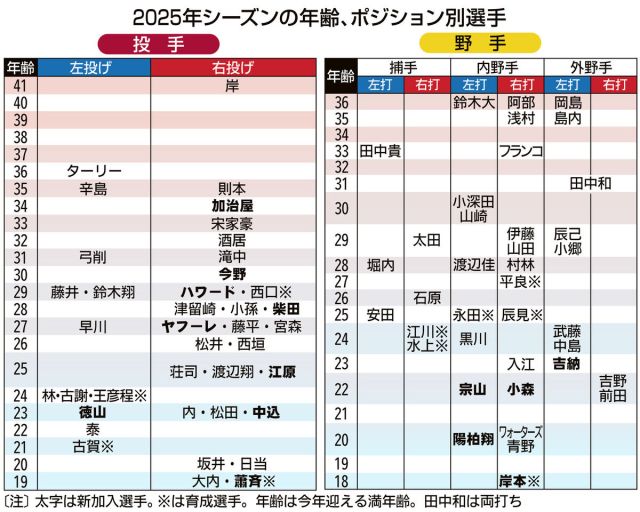 2025年シーズンの年齢、ポジション別選手

投　手

| 年齢 | 左投げ | 右投げ |
|---|---|---|
| 41 | | 岸 |
| 40 | | |
| 39 | | |
| 38 | | |
| 37 | | |
| 36 | ターリー | |
| 35 | 辛島 | 則本 |
| 34 | | 加治屋 |
| 33 | | 宋家豪 |
| 32 | | 酒居 |
| 31 | 弓削 | 滝中 |
| 30 | | 今野 |
| 29 | 藤井・鈴木翔 | ハワード・西口※ |
| 28 | | 津留崎・小孫・柴田 |
| 27 | 早川 | ヤフーレ・藤平・宮森 |
| 26 | | 松井・西垣 |
| 25 | | 荘司・渡辺翔・江原 |
| 24 | 林・古謝・王彦程※ | |
| 23 | 徳山 | 内・松田・中込 |
| 22 | 泰 | |
| 21 | 古賀※ | |
| 20 | | 坂井・日当 |
| 19 | | 大内・蕭斉※ |

野　手

| 年齢 | 捕手 左打 | 捕手 右打 | 内野手 左打 | 内野手 右打 | 外野手 左打 | 外野手 右打 |
|---|---|---|---|---|---|---|
| 36 | | | 鈴木大 | 阿部 | 岡島 | |
| 35 | | | | 浅村 | 島内 | |
| 34 | | | | | | |
| 33 | 田中貴 | | | フランコ | | |
| 32 | | | | | | |
| 31 | | | | | 田中和 | |
| 30 | | | 小深田 山崎 | | | |
| 29 | | 太田 | | 伊藤 山田 | 辰己 小郷 | |
| 28 | 堀内 | | 渡辺佳 | 村林 | | |
| 27 | | | | 平良※ | | |
| 26 | | 石原 | | | | |
| 25 | 安田 | | 永田※ | 辰見※ | | |
| 24 | | 江川※ 水上※ | 黒川 | | 武藤 中島 | |
| 23 | | | | 入江 | 吉納 | |
| 22 | | | 宗山 | 小森 | | 吉野 前田 |
| 21 | | | | | | |
| 20 | | | 陽柏翔 | ウォーターズ 青野 | | |
| 19 | | | | | | |
| 18 | | | | 岸本※ | | |

〔注〕太字は新加入選手。※は育成選手。年齢は今年迎える満年齢。田中和は両打ち